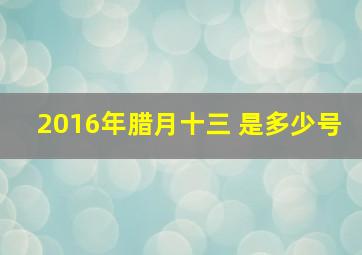 2016年腊月十三 是多少号